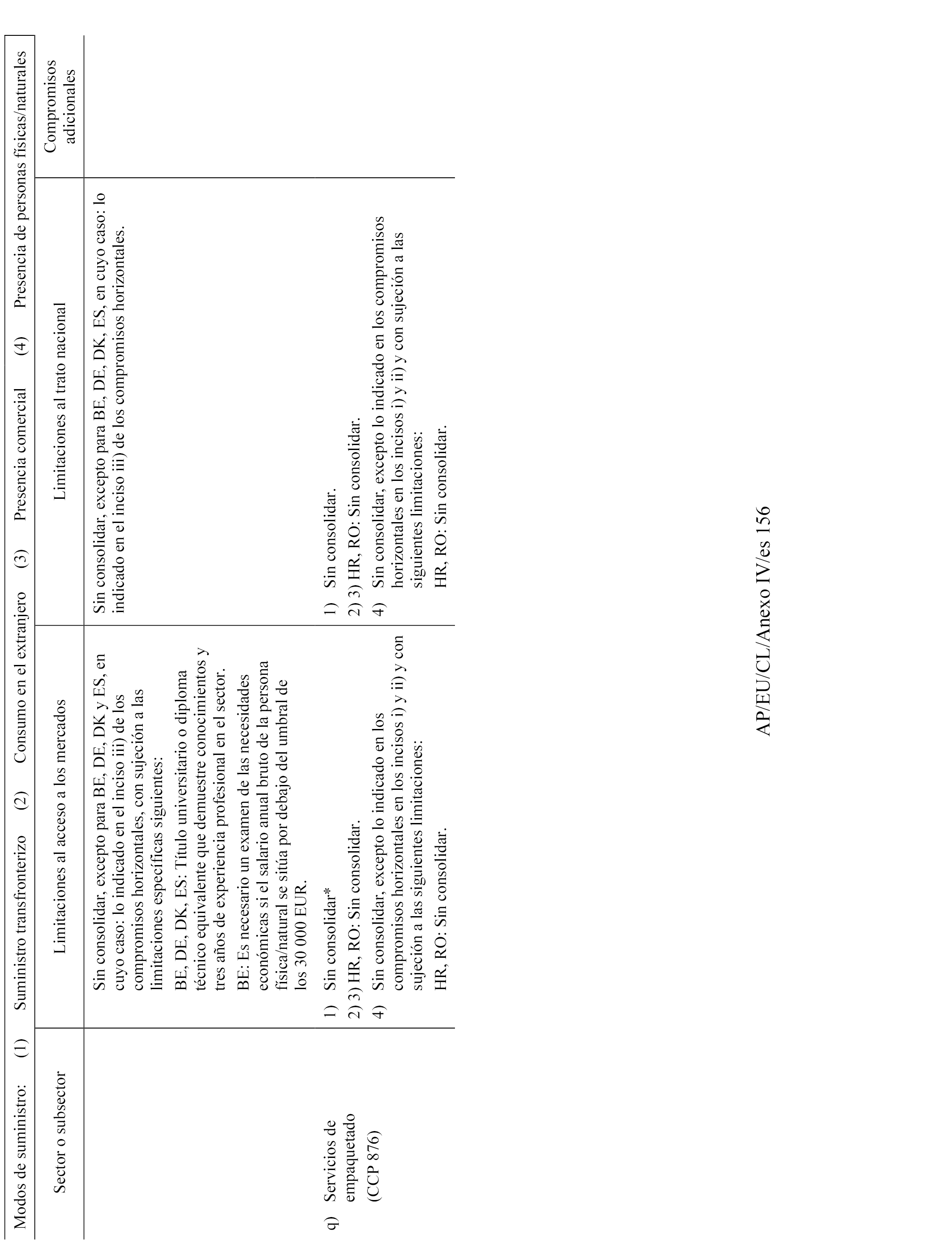 Modos de suministro: (1) Suministro transfronterizo (2) Consumo en el extranjero (3) Presencia comercial (4) Presencia de personas físicas/naturales

| Sector o subsector | Limitaciones al acceso a los mercados | Limitaciones al trato nacional | Compromisos adicionales |
|---|---|---|---|
| | Sin consolidar, excepto para BE, DE, DK y ES, en cuyo caso: lo indicado en el inciso iii) de los compromisos horizontales, con sujeción a las limitaciones específicas siguientes: BE, DE, DK, ES: Título universitario o diploma técnico equivalente que demuestre conocimientos y tres años de experiencia profesional en el sector. BE: Es necesario un examen de las necesidades económicas si el salario anual bruto de la persona física/natural se sitúa por debajo del umbral de los 30 000 EUR. | Sin consolidar, excepto para BE, DE, DK, ES, en cuyo caso: lo indicado en el inciso iii) de los compromisos horizontales. | |
| q) Servicios de empaquetado (CCP 876) | 1) Sin consolidar* 2) 3) HR, RO: Sin consolidar. 4) Sin consolidar, excepto lo indicado en los compromisos horizontales en los incisos i) y ii) y con sujeción a las siguientes limitaciones: HR, RO: Sin consolidar. | 1) Sin consolidar. 2) 3) HR, RO: Sin consolidar. 4) Sin consolidar, excepto lo indicado en los compromisos horizontales en los incisos i) y ii) y con sujeción a las siguientes limitaciones: HR, RO: Sin consolidar. | |

AP/EU/CL/Anexo IV/es 156